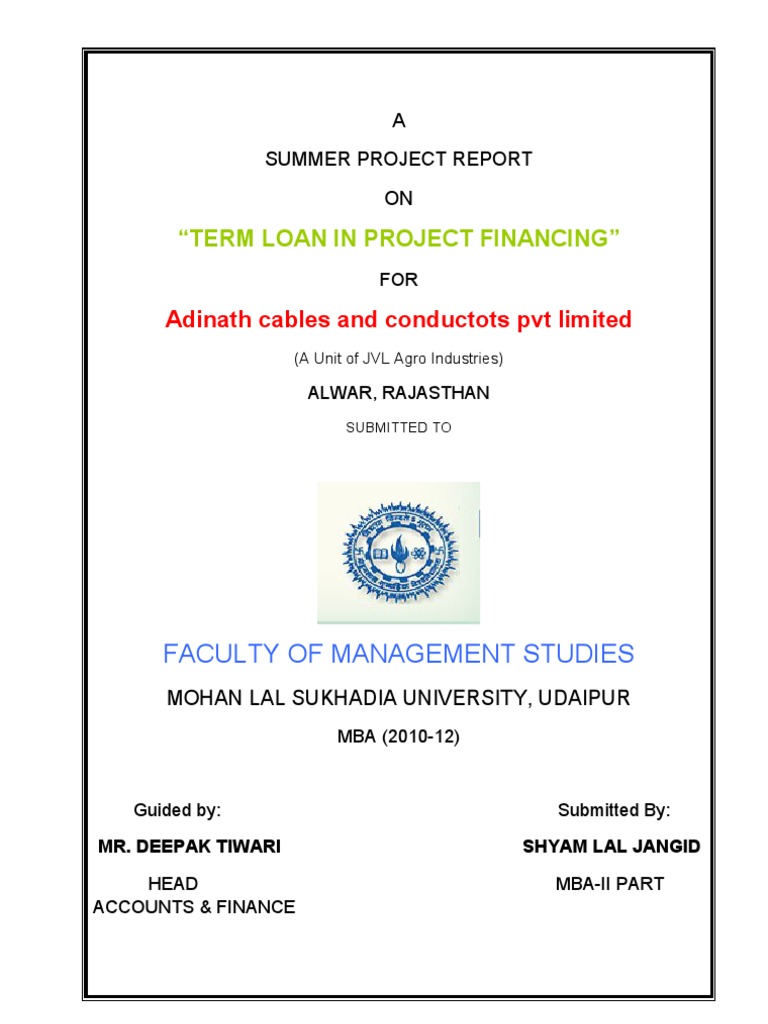 A

SUMMER PROJECT REPORT

ON

“TERM LOAN IN PROJECT FINANCING”

FOR

Adinath cables and conductots pvt limited

(A Unit of JVL Agro Industries)

ALWAR, RAJASTHAN

SUBMITTED TO

FACULTY OF MANAGEMENT STUDIES

MOHAN LAL SUKHADIA UNIVERSITY, UDAIPUR

MBA (2010-12)

Guided by:

MR. DEEPAK TIWARI

HEAD
ACCOUNTS & FINANCE

Submitted By:

SHYAM LAL JANGID

MBA-II PART